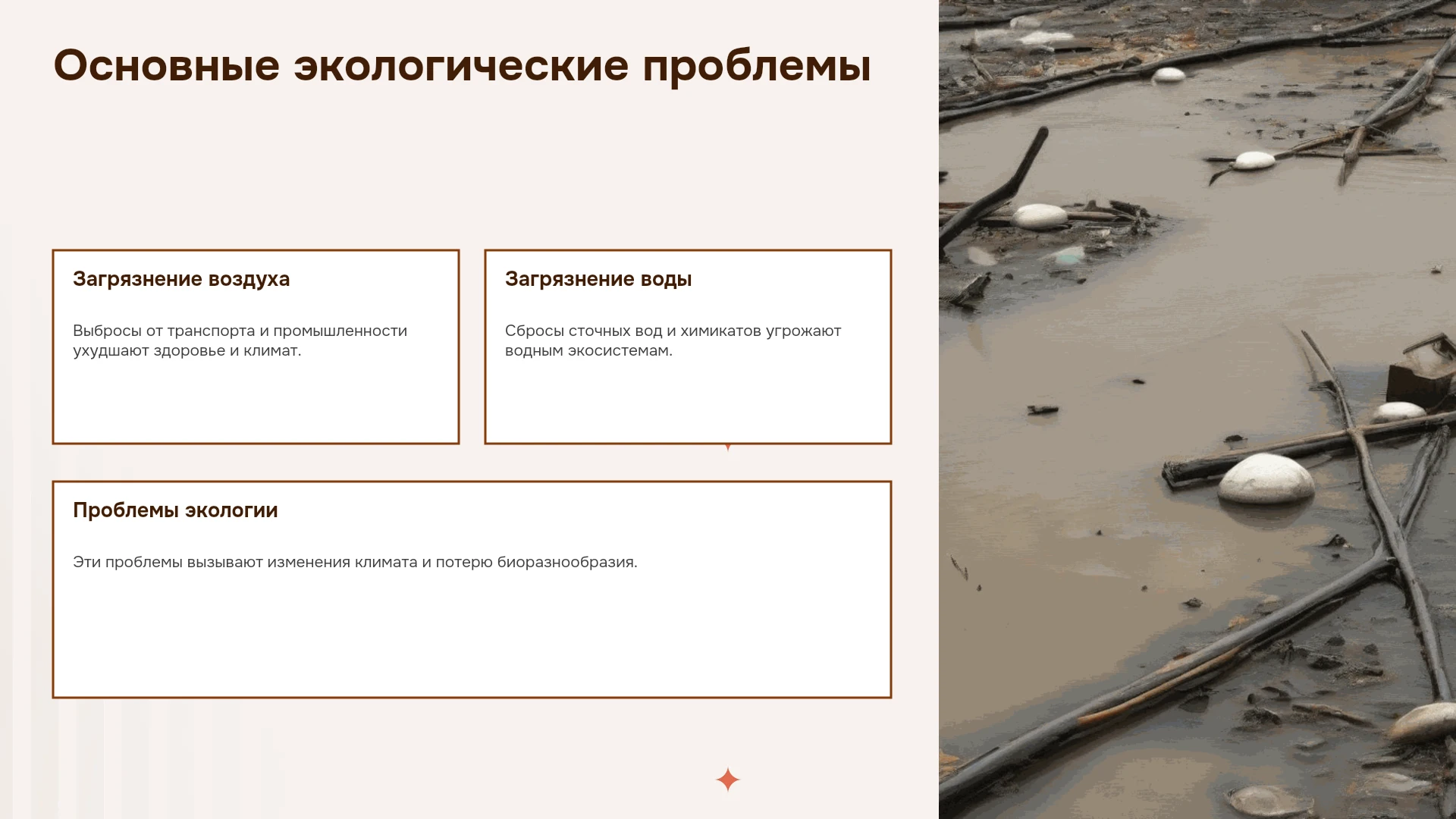 Основные экологические проблемы

Загрязнение воздуха

Выбросы от транспорта и промышленности ухудшают здоровье и климат.

Загрязнение воды

Сбросы сточных вод и химикатов угрожают водным экосистемам.

Проблемы экологии

Эти проблемы вызывают изменения климата и потерю биоразнообразия.